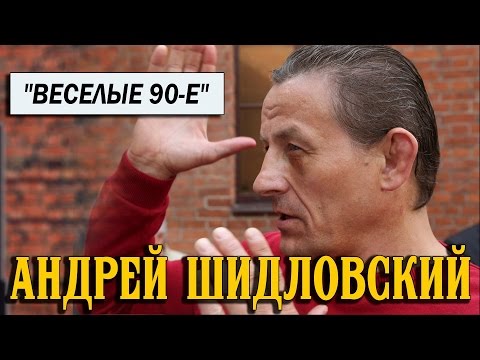 "ВЕСЕЛЫЕ 90-Е"

АНДРЕЙ ШИДЛОВСКИЙ